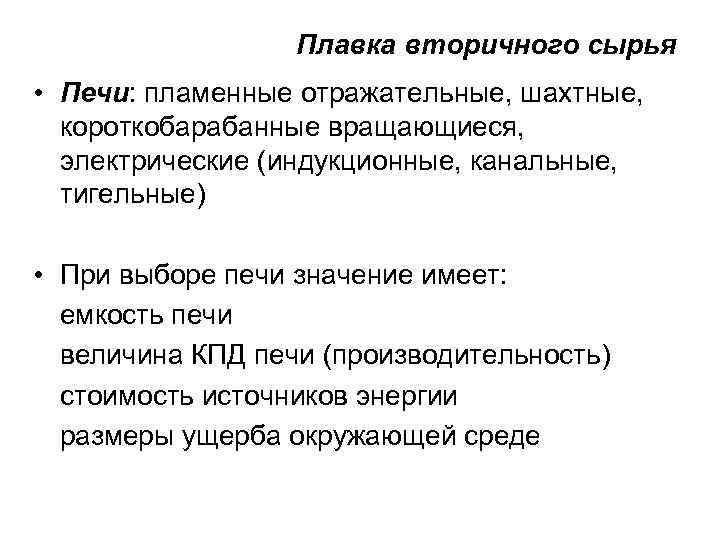 Плавка вторичного сырья

• Печи: пламенные отражательные, шахтные, короткобарабанные вращающиеся, электрические (индукционные, канальные, тигельные)

• При выборе печи значение имеет:
емкость печи
величина КПД печи (производительность)
стоимость источников энергии
размеры ущерба окружающей среде